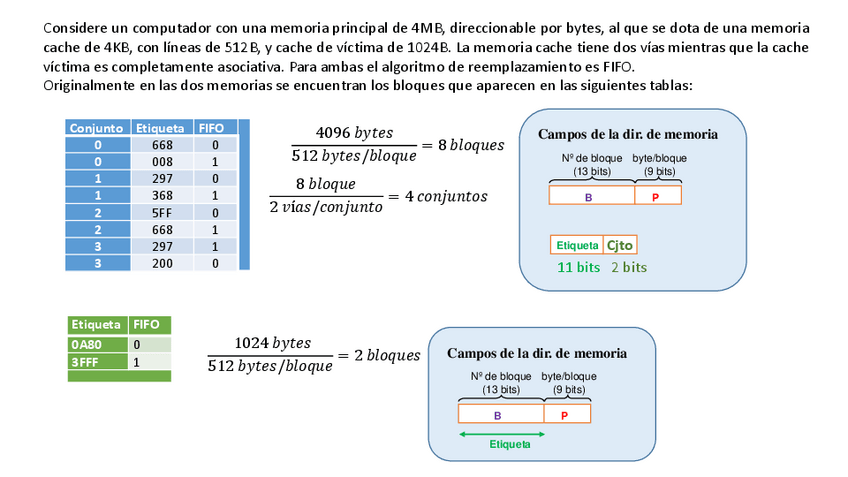 Considere un computador con una memoria principal de 4MB, direccionable por bytes, al que se dota de una memoria cache de 4KB, con líneas de 512B, y cache de víctima de 1024B. La memoria cache tiene dos vías mientras que la cache víctima es completamente asociativa. Para ambas el algoritmo de reemplazamiento es FIFO.
Originalmente en las dos memorias se encuentran los bloques que aparecen en las siguientes tablas:

| Conjunto | Etiqueta | FIFO |
|---|---|---|
| 0 | 668 | 0 |
| 0 | 008 | 1 |
| 1 | 297 | 0 |
| 1 | 368 | 1 |
| 2 | 5FF | 0 |
| 2 | 668 | 1 |
| 3 | 297 | 1 |
| 3 | 200 | 0 |

$\frac{4096\ bytes}{512\ bytes/bloque} = 8\ bloques$

$\frac{8\ bloque}{2\ vías/conjunto} = 4\ conjuntos$

Campos de la dir. de memoria
Nº de bloque (13 bits)
byte/bloque (9 bits)
B
P
Etiqueta
Cjto
11 bits
2 bits

| Etiqueta | FIFO |
|---|---|
| 0A80 | 0 |
| 3FFF | 1 |

$\frac{1024\ bytes}{512\ bytes/bloque} = 2\ bloques$

Campos de la dir. de memoria
Nº de bloque (13 bits)
byte/bloque (9 bits)
B
P
Etiqueta